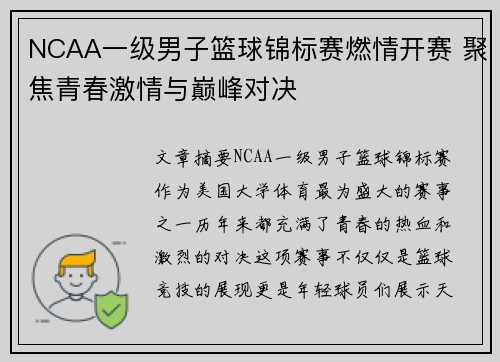 NCAA一级男子篮球锦标赛燃情开赛 聚焦青春激情与巅峰对决

文章摘要NCAA一级男子篮球锦标赛作为美国大学体育最为盛大的赛事之一历年来都充满了青春的热血和激烈的对决这项赛事不仅仅是篮球竞技的展现更是年轻球员们展示天